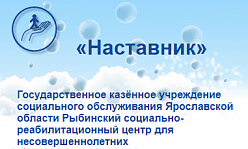 «Наставник»

Государственное казённое учреждение социального обслуживания Ярославской области Рыбинский социально-реабилитационный центр для несовершеннолетних